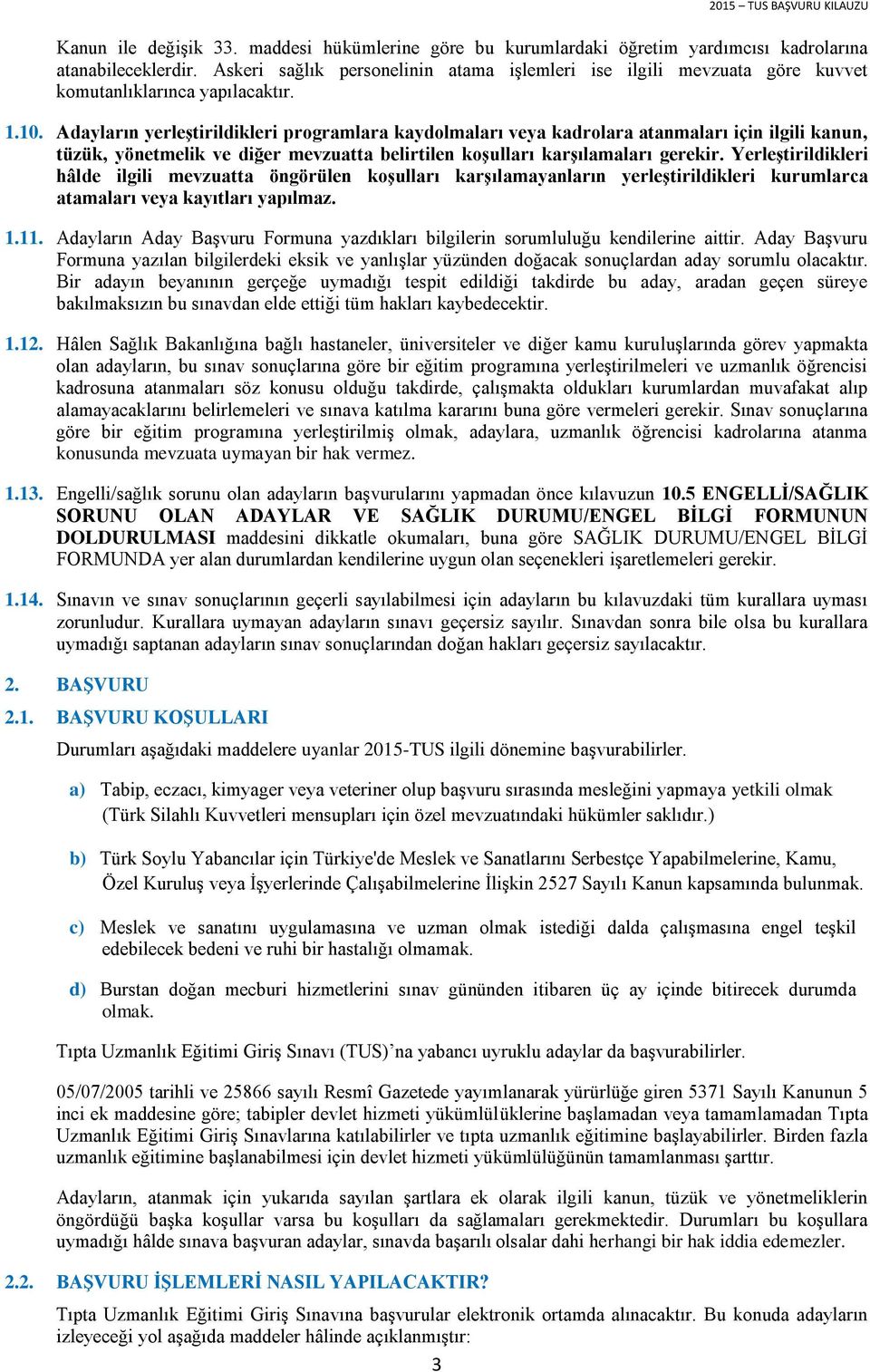 2015 – TUS BAŞVURU KILAUZU

Kanun ile değişik 33. maddesi hükümlerine göre bu kurumlardaki öğretim yardımcısı kadrolarına atanabileceklerdir. Askeri sağlık personelinin atama işlemleri ise ilgili mevzuata göre kuvvet komutanlıklarınca yapılacaktır.

1.10. Adayların yerleştirildikleri programlara kaydolmaları veya kadrolara atanmaları için ilgili kanun, tüzük, yönetmelik ve diğer mevzuatta belirtilen koşulları karşılamaları gerekir. Yerleştirildikleri hâlde ilgili mevzuatta öngörülen koşulları karşılamayanların yerleştirildikleri kurumlarca atamaları veya kayıtları yapılmaz.

1.11. Adayların Aday Başvuru Formuna yazdıkları bilgilerin sorumluluğu kendilerine aittir. Aday Başvuru Formuna yazılan bilgilerdeki eksik ve yanlışlar yüzünden doğacak sonuçlardan aday sorumlu olacaktır. Bir adayın beyanının gerçeğe uymadığı tespit edildiği takdirde bu aday, aradan geçen süreye bakılmaksızın bu sınavdan elde ettiği tüm hakları kaybedecektir.

1.12. Hâlen Sağlık Bakanlığına bağlı hastaneler, üniversiteler ve diğer kamu kuruluşlarında görev yapmakta olan adayların, bu sınav sonuçlarına göre bir eğitim programına yerleştirilmeleri ve uzmanlık öğrencisi kadrosuna atanmaları söz konusu olduğu takdirde, çalışmakta oldukları kurumlardan muvafakat alıp alamayacaklarını belirlemeleri ve sınava katılma kararını buna göre vermeleri gerekir. Sınav sonuçlarına göre bir eğitim programına yerleştirilmiş olmak, adaylara, uzmanlık öğrencisi kadrolarına atanma konusunda mevzuata uymayan bir hak vermez.

1.13. Engelli/sağlık sorunu olan adayların başvurularını yapmadan önce kılavuzun 10.5 ENGELLİ/SAĞLIK SORUNU OLAN ADAYLAR VE SAĞLIK DURUMU/ENGEL BİLGİ FORMUNUN DOLDURULMASI maddesini dikkatle okumaları, buna göre SAĞLIK DURUMU/ENGEL BİLGİ FORMUNDA yer alan durumlardan kendilerine uygun olan seçenekleri işaretlemeleri gerekir.

1.14. Sınavın ve sınav sonuçlarının geçerli sayılabilmesi için adayların bu kılavuzdaki tüm kurallara uyması zorunludur. Kurallara uymayan adayların sınavı geçersiz sayılır. Sınavdan sonra bile olsa bu kurallara uymadığı saptanan adayların sınav sonuçlarından doğan hakları geçersiz sayılacaktır.

2. BAŞVURU

2.1. BAŞVURU KOŞULLARI

Durumları aşağıdaki maddelere uyanlar 2015-TUS ilgili dönemine başvurabilirler.

a) Tabip, eczacı, kimyager veya veteriner olup başvuru sırasında mesleğini yapmaya yetkili olmak (Türk Silahlı Kuvvetleri mensupları için özel mevzuatındaki hükümler saklıdır.)

b) Türk Soylu Yabancılar için Türkiye'de Meslek ve Sanatlarını Serbestçe Yapabilmelerine, Kamu, Özel Kuruluş veya İşyerlerinde Çalışabilmelerine İlişkin 2527 Sayılı Kanun kapsamında bulunmak.

c) Meslek ve sanatını uygulamasına ve uzman olmak istediği dalda çalışmasına engel teşkil edebilecek bedeni ve ruhi bir hastalığı olmamak.

d) Burstan doğan mecburi hizmetlerini sınav gününden itibaren üç ay içinde bitirecek durumda olmak.

Tıpta Uzmanlık Eğitimi Giriş Sınavı (TUS)’na yabancı uyruklu adaylar da başvurabilirler.

05/07/2005 tarihli ve 25866 sayılı Resmî Gazetede yayımlanarak yürürlüğe giren 5371 Sayılı Kanunun 5 inci ek maddesine göre; tabipler devlet hizmeti yükümlülüklerine başlamadan veya tamamlamadan Tıpta Uzmanlık Eğitimi Giriş Sınavlarına katılabilirler ve tıpta uzmanlık eğitimine başlayabilirler. Birden fazla uzmanlık eğitimine başlanabilmesi için devlet hizmeti yükümlülüğünün tamamlanması şarttır.

Adayların, atanmak için yukarıda sayılan şartlara ek olarak ilgili kanun, tüzük ve yönetmeliklerin öngördüğü başka koşullar varsa bu koşulları da sağlamaları gerekmektedir. Durumları bu koşullara uymadığı hâlde sınava başvuran adaylar, sınavda başarılı olsalar dahi herhangi bir hak iddia edemezler.

2.2. BAŞVURU İŞLEMLERİ NASIL YAPILACAKTIR?

Tıpta Uzmanlık Eğitimi Giriş Sınavına başvurular elektronik ortamda alınacaktır. Bu konuda adayların izleyeceği yol aşağıda maddeler hâlinde açıklanmıştır:

3